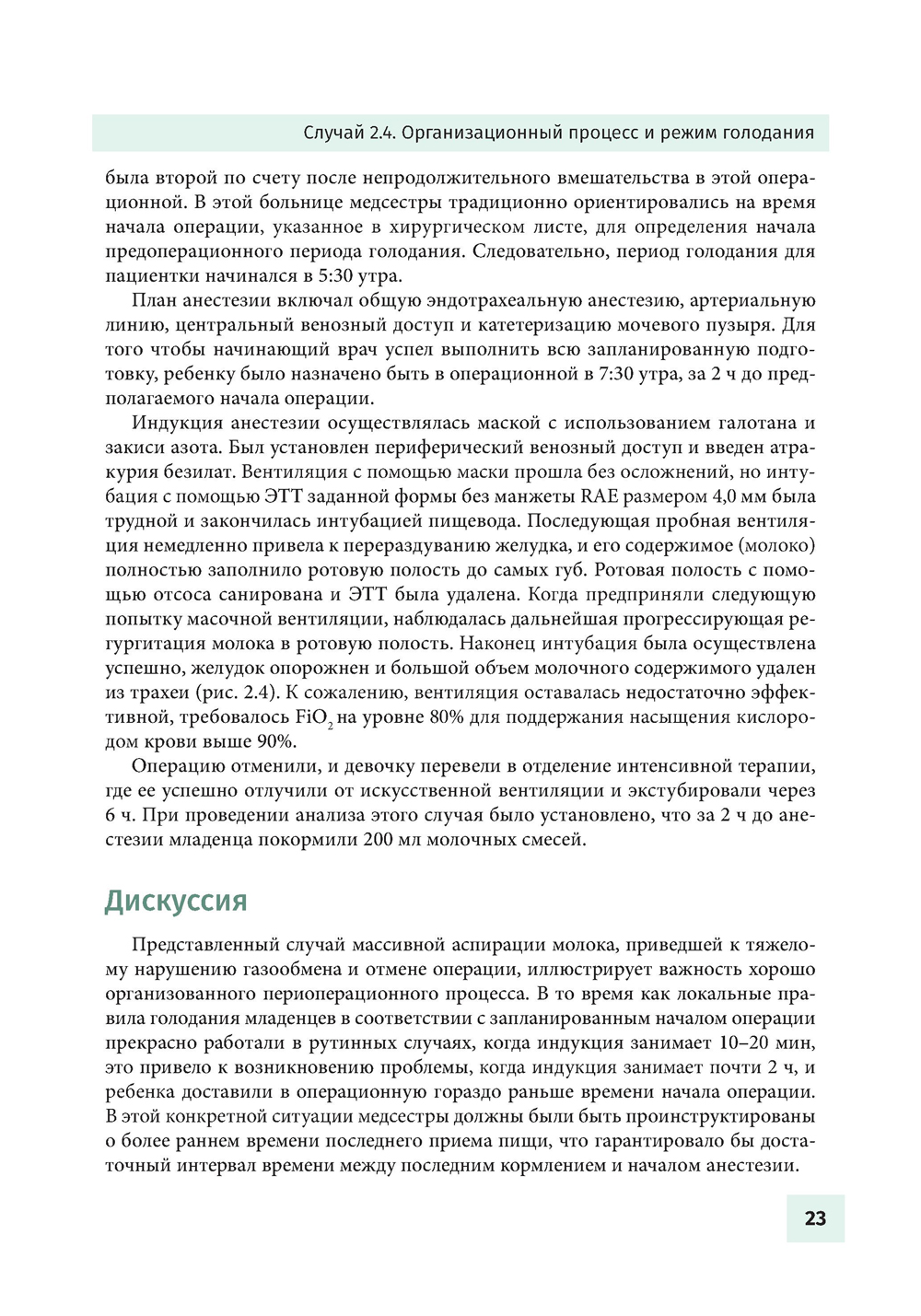 Случай 2.4. Организационный процесс и режим голодания

была второй по счету после непродолжительного вмешательства в этой операционной. В этой больнице медсестры традиционно ориентировались на время начала операции, указанное в хирургическом листе, для определения начала предоперационного периода голодания. Следовательно, период голодания для пациентки начинался в 5:30 утра.

План анестезии включал общую эндотрахеальную анестезию, артериальную линию, центральный венозный доступ и катетеризацию мочевого пузыря. Для того чтобы начинающий врач успел выполнить всю запланированную подготовку, ребенку было назначено быть в операционной в 7:30 утра, за 2 ч до предполагаемого начала операции.

Индукция анестезии осуществлялась маской с использованием галотана и закиси азота. Был установлен периферический венозный доступ и введен атракурия безилат. Вентиляция с помощью маски прошла без осложнений, но интубация с помощью ЭТТ заданной формы без манжеты RAE размером 4,0 мм была трудной и закончилась интубацией пищевода. Последующая пробная вентиляция немедленно привела к перераздуванию желудка, и его содержимое (молоко) полностью заполнило ротовую полость до самых губ. Ротовая полость с помощью отсоса санирована и ЭТТ была удалена. Когда предприняли следующую попытку масочной вентиляции, наблюдалась дальнейшая прогрессирующая регургитация молока в ротовую полость. Наконец интубация была осуществлена успешно, желудок опорожнен и большой объем молочного содержимого удален из трахеи (рис. 2.4). К сожалению, вентиляция оставалась недостаточно эффективной, требовалось $FiO_2$ на уровне 80% для поддержания насыщения кислородом крови выше 90%.

Операцию отменили, и девочку перевели в отделение интенсивной терапии, где ее успешно отлучили от искусственной вентиляции и экстубировали через 6 ч. При проведении анализа этого случая было установлено, что за 2 ч до анестезии младенца покормили 200 мл молочных смесей.

Дискуссия

Представленный случай массивной аспирации молока, приведшей к тяжелому нарушению газообмена и отмене операции, иллюстрирует важность хорошо организованного периоперационного процесса. В то время как локальные правила голодания младенцев в соответствии с запланированным началом операции прекрасно работали в рутинных случаях, когда индукция занимает 10–20 мин, это привело к возникновению проблемы, когда индукция занимает почти 2 ч, и ребенка доставили в операционную гораздо раньше времени начала операции. В этой конкретной ситуации медсестры должны были быть проинструктированы о более раннем времени последнего приема пищи, что гарантировало бы достаточный интервал времени между последним кормлением и началом анестезии.

23